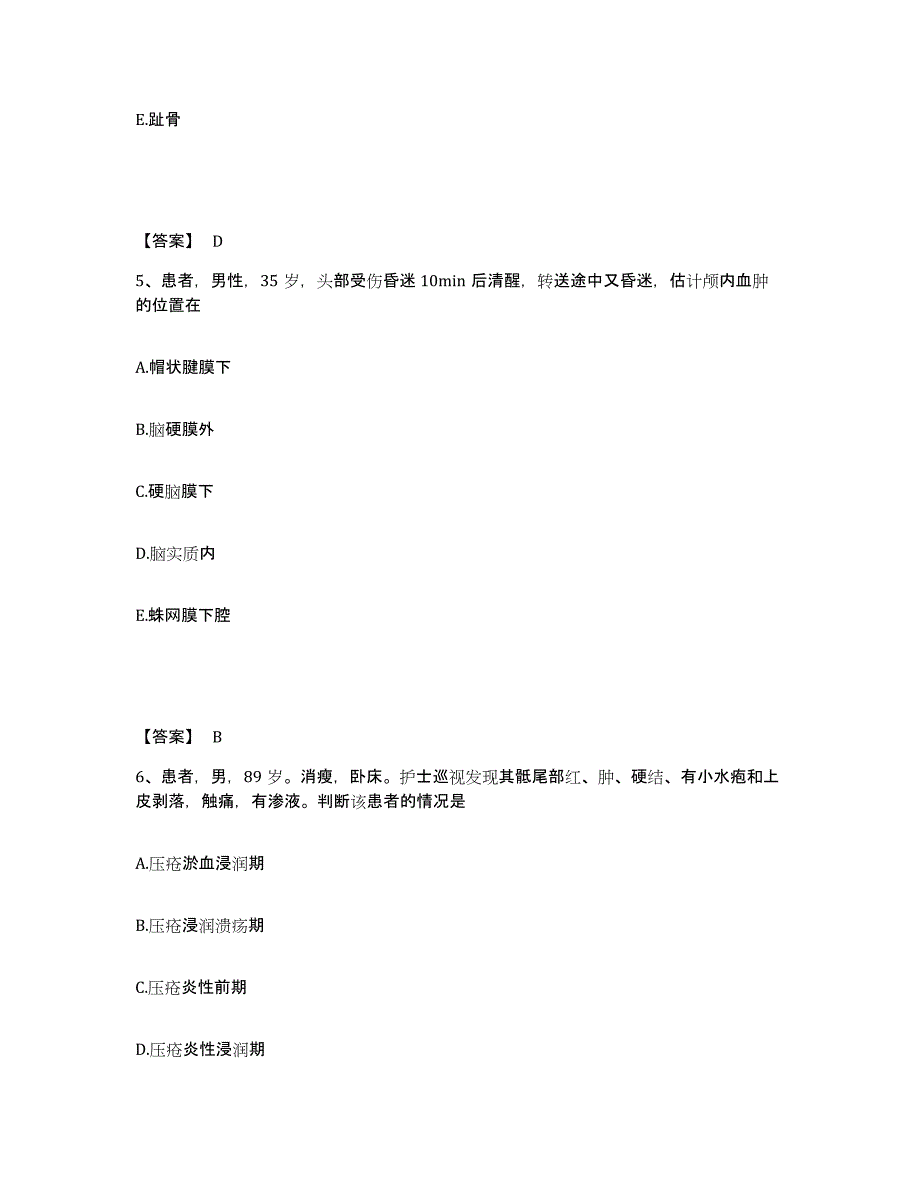 E.趾骨

【答案】 D

5、患者，男性，35 岁，头部受伤昏迷 10min 后清醒，转送途中又昏迷，估计颅内血肿的位置在

A.帽状腱膜下

B.脑硬膜外

C.硬脑膜下

D.脑实质内

E.蛛网膜下腔

【答案】 B

6、患者，男，89 岁。消瘦，卧床。护士巡视发现其骶尾部红、肿、硬结、有小水疱和上皮剥落，触痛，有渗液。判断该患者的情况是

A.压疮淤血浸润期

B.压疮浸润溃疡期

C.压疮炎性前期

D.压疮炎性浸润期